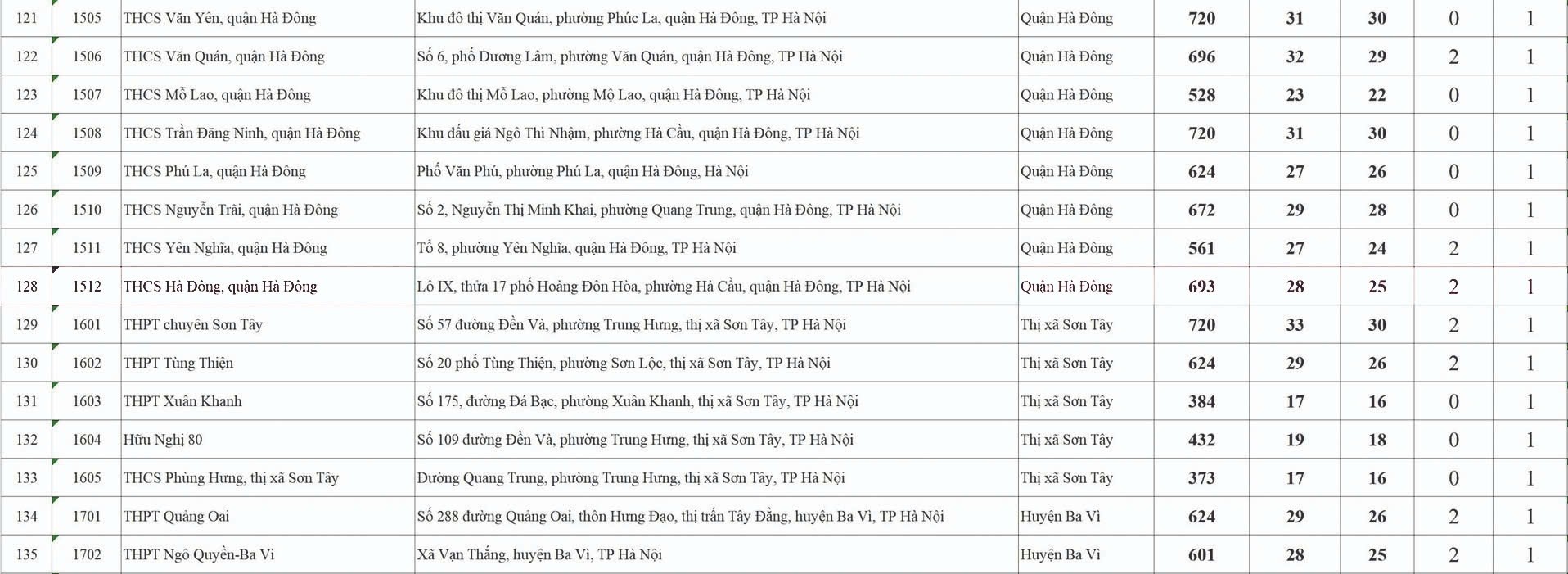 | 121 | 1505 | THCS Văn Yên, quận Hà Đông | Khu đô thị Văn Quán, phường Phúc La, quận Hà Đông, TP Hà Nội | Quận Hà Đông | 720 | 31 | 30 | 0 | 1 |
|---|---|---|---|---|---|---|---|---|---|
| 122 | 1506 | THCS Văn Quán, quận Hà Đông | Số 6, phố Dương Lâm, phường Văn Quán, quận Hà Đông, TP Hà Nội | Quận Hà Đông | 696 | 32 | 29 | 2 | 1 |
| 123 | 1507 | THCS Mỗ Lao, quận Hà Đông | Khu đô thị Mỗ Lao, phường Mộ Lao, quận Hà Đông, TP Hà Nội | Quận Hà Đông | 528 | 23 | 22 | 0 | 1 |
| 124 | 1508 | THCS Trần Đăng Ninh, quận Hà Đông | Khu đấu giá Ngô Thì Nhậm, phường Hà Cầu, quận Hà Đông, TP Hà Nội | Quận Hà Đông | 720 | 31 | 30 | 0 | 1 |
| 125 | 1509 | THCS Phú La, quận Hà Đông | Phố Văn Phú, phường Phú La, quận Hà Đông, Hà Nội | Quận Hà Đông | 624 | 27 | 26 | 0 | 1 |
| 126 | 1510 | THCS Nguyễn Trãi, quận Hà Đông | Số 2, Nguyễn Thị Minh Khai, phường Quang Trung, quận Hà Đông, TP Hà Nội | Quận Hà Đông | 672 | 29 | 28 | 0 | 1 |
| 127 | 1511 | THCS Yên Nghĩa, quận Hà Đông | Tổ 8, phường Yên Nghĩa, quận Hà Đông, TP Hà Nội | Quận Hà Đông | 561 | 27 | 24 | 2 | 1 |
| 128 | 1512 | THCS Hà Đông, quận Hà Đông | Lô IX, thửa 17 phố Hoàng Đôn Hòa, phường Hà Cầu, quận Hà Đông, TP Hà Nội | Quận Hà Đông | 693 | 28 | 25 | 2 | 1 |
| 129 | 1601 | THPT chuyên Sơn Tây | Số 57 đường Đền Và, phường Trung Hưng, thị xã Sơn Tây, TP Hà Nội | Thị xã Sơn Tây | 720 | 33 | 30 | 2 | 1 |
| 130 | 1602 | THPT Tùng Thiện | Số 20 phố Tùng Thiện, phường Sơn Lộc, thị xã Sơn Tây, TP Hà Nội | Thị xã Sơn Tây | 624 | 29 | 26 | 2 | 1 |
| 131 | 1603 | THPT Xuân Khanh | Số 175, đường Đá Bạc, phường Xuân Khanh, thị xã Sơn Tây, TP Hà Nội | Thị xã Sơn Tây | 384 | 17 | 16 | 0 | 1 |
| 132 | 1604 | Hữu Nghị 80 | Số 109 đường Đền Và, phường Trung Hưng, thị xã Sơn Tây, TP Hà Nội | Thị xã Sơn Tây | 432 | 19 | 18 | 0 | 1 |
| 133 | 1605 | THCS Phùng Hưng, thị xã Sơn Tây | Đường Quang Trung, phường Trung Hưng, thị xã Sơn Tây, TP Hà Nội | Thị xã Sơn Tây | 373 | 17 | 16 | 0 | 1 |
| 134 | 1701 | THPT Quảng Oai | Số 288 đường Quảng Oai, thôn Hưng Đạo, thị trấn Tây Đằng, huyện Ba Vì, TP Hà Nội | Huyện Ba Vì | 624 | 29 | 26 | 2 | 1 |
| 135 | 1702 | THPT Ngô Quyền-Ba Vì | Xã Vạn Thắng, huyện Ba Vì, TP Hà Nội | Huyện Ba Vì | 601 | 28 | 25 | 2 | 1 |